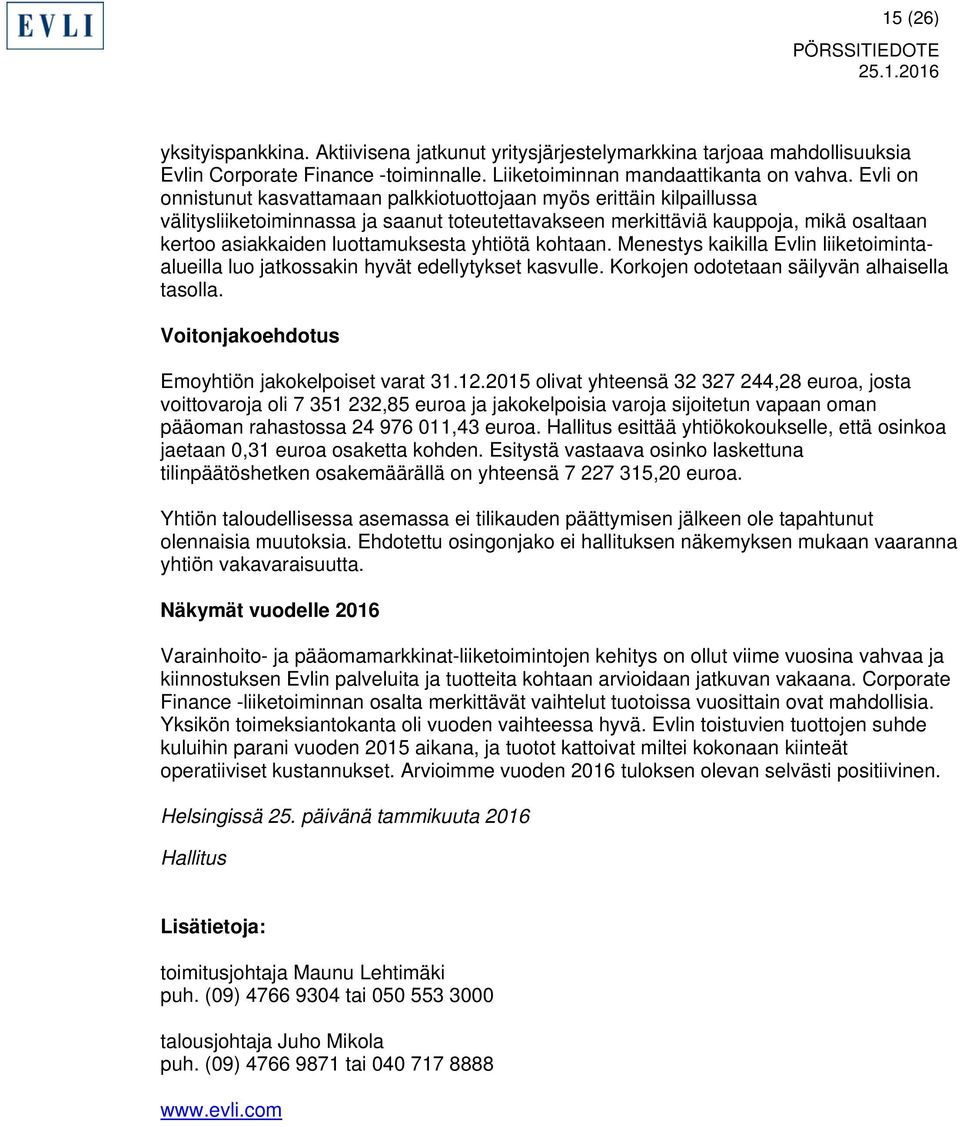 EVLI

15 (26)
PÖRSSITIEDOTE
25.1.2016

yksityispankkina. Aktiivisena jatkunut yritysjärjestelymarkkina tarjoaa mahdollisuuksia Evlin Corporate Finance -toiminnalle. Liiketoiminnan mandaattikanta on vahva. Evli on onnistunut kasvattamaan palkkiotuottojaan myös erittäin kilpaillussa välitysliiketoiminnassa ja saanut toteutettavakseen merkittäviä kauppoja, mikä osaltaan kertoo asiakkaiden luottamuksesta yhtiötä kohtaan. Menestys kaikilla Evlin liiketoiminta-alueilla luo jatkossakin hyvät edellytykset kasvulle. Korkojen odotetaan säilyvän alhaisella tasolla.

Voitonjakoehdotus

Emoyhtiön jakokelpoiset varat 31.12.2015 olivat yhteensä 32 327 244,28 euroa, josta voittovaroja oli 7 351 232,85 euroa ja jakokelpoisia varoja sijoitetun vapaan oman pääoman rahastossa 24 976 011,43 euroa. Hallitus esittää yhtiökokoukselle, että osinkoa jaetaan 0,31 euroa osaketta kohden. Esitystä vastaava osinko laskettuna tilinpäätöshetken osakemäärällä on yhteensä 7 227 315,20 euroa.

Yhtiön taloudellisessa asemassa ei tilikauden päättymisen jälkeen ole tapahtunut olennaisia muutoksia. Ehdotettu osingonjako ei hallituksen näkemyksen mukaan vaaranna yhtiön vakavaraisuutta.

Näkymät vuodelle 2016

Varainhoito- ja pääomamarkkinat-liiketoimintojen kehitys on ollut viime vuosina vahvaa ja kiinnostuksen Evlin palveluita ja tuotteita kohtaan arvioidaan jatkuvan vakaana. Corporate Finance -liiketoiminnan osalta merkittävät vaihtelut tuotoissa vuosittain ovat mahdollisia. Yksikön toimeksiantokanta oli vuoden vaihteessa hyvä. Evlin toistuvien tuottojen suhde kuluihin parani vuoden 2015 aikana, ja tuotot kattoivat miltei kokonaan kiinteät operatiiviset kustannukset. Arvioimme vuoden 2016 tuloksen olevan selvästi positiivinen.

Helsingissä 25. päivänä tammikuuta 2016

Hallitus

Lisätietoja:

toimitusjohtaja Maunu Lehtimäki
puh. (09) 4766 9304 tai 050 553 3000

talousjohtaja Juho Mikola
puh. (09) 4766 9871 tai 040 717 8888

www.evli.com